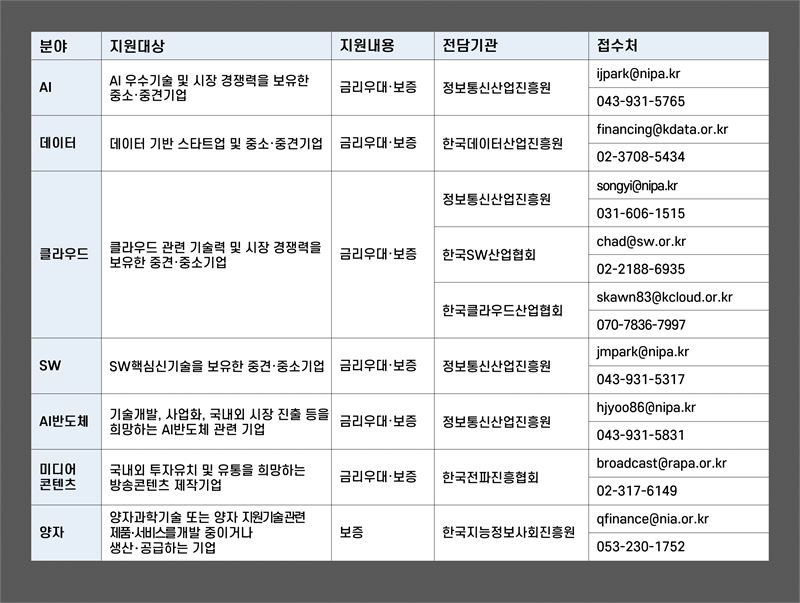 | 분야 | 지원대상 | 지원내용 | 전담기관 | 접수처 |
|---|---|---|---|---|
| AI | AI 우수기술 및 시장 경쟁력을 보유한 중소·중견기업 | 금리우대·보증 | 정보통신산업진흥원 | ijpark@nipa.kr |
| | | | | 043-931-5765 |
| 데이터 | 데이터 기반 스타트업 및 중소·중견기업 | 금리우대·보증 | 한국데이터산업진흥원 | financing@kdata.or.kr |
| | | | | 02-3708-5434 |
| 클라우드 | 클라우드 관련 기술력 및 시장 경쟁력을 보유한 중견·중소기업 | 금리우대·보증 | 정보통신산업진흥원 | songyi@nipa.kr |
| | | | | 031-606-1515 |
| | | | 한국SW산업협회 | chad@sw.or.kr |
| | | | | 02-2188-6935 |
| | | | 한국클라우드산업협회 | skawn83@kcloud.or.kr |
| | | | | 070-7836-7997 |
| SW | SW핵심신기술을 보유한 중견·중소기업 | 금리우대·보증 | 정보통신산업진흥원 | jmpark@nipa.kr |
| | | | | 043-931-5317 |
| AI반도체 | 기술개발, 사업화, 국내외 시장 진출 등을 희망하는 AI반도체 관련 기업 | 금리우대·보증 | 정보통신산업진흥원 | hjyoo86@nipa.kr |
| | | | | 043-931-5831 |
| 미디어 콘텐츠 | 국내외 투자유치 및 유통을 희망하는 방송콘텐츠 제작기업 | 금리우대·보증 | 한국전파진흥협회 | broadcast@rapa.or.kr |
| | | | | 02-317-6149 |
| 양자 | 양자과학기술 또는 양자 지원기술관련 제품·서비스를개발 중이거나 생산·공급하는 기업 | 보증 | 한국지능정보사회진흥원 | qfinance@nia.or.kr |
| | | | | 053-230-1752 |